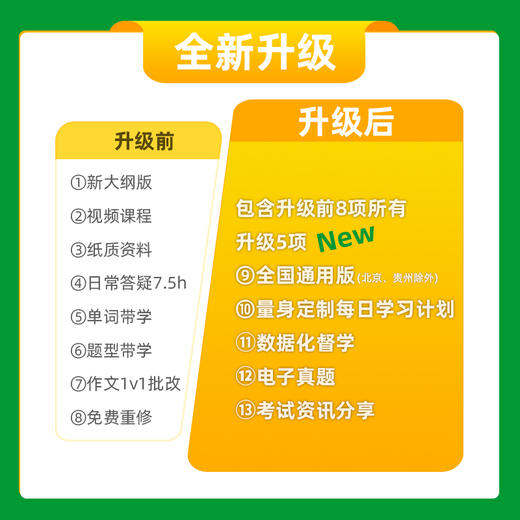 全新升级

升级前

①新大纲版
②视频课程
③纸质资料
④日常答疑7.5h
⑤单词带学
⑥题型带学
⑦作文1v1批改
⑧免费重修

升级后

包含升级前8项所有
升级5项 New
⑨全国通用版(北京、贵州除外)
⑩量身定制每日学习计划
⑪数据化督学
⑫电子真题
⑬考试资讯分享